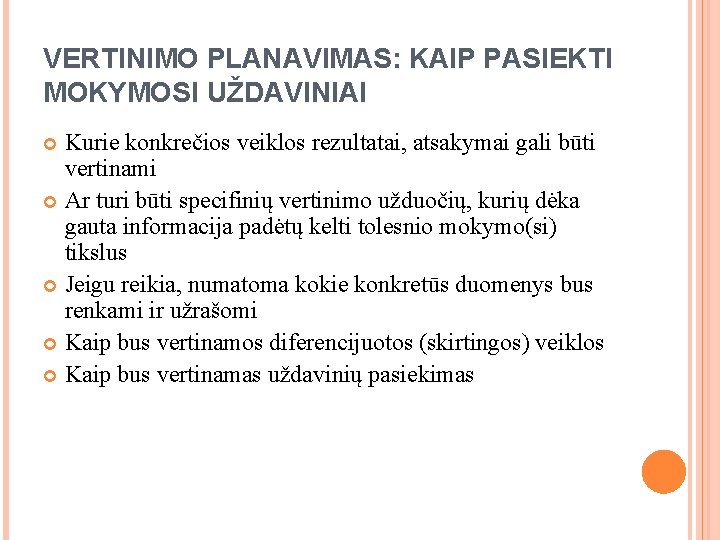 VERTINIMO PLANAVIMAS: KAIP PASIEKTI MOKYMOSI UŽDAVINIAI

Kurie konkrečios veiklos rezultatai, atsakymai gali būti vertinami

Ar turi būti specifinių vertinimo užduočių, kurių dėka gauta informacija padėtų kelti tolesnio mokymo(si) tikslus

Jeigu reikia, numatoma kokie konkretūs duomenys bus renkami ir užrašomi

Kaip bus vertinamos diferencijuotos (skirtingos) veiklos

Kaip bus vertinamas uždavinių pasiekimas